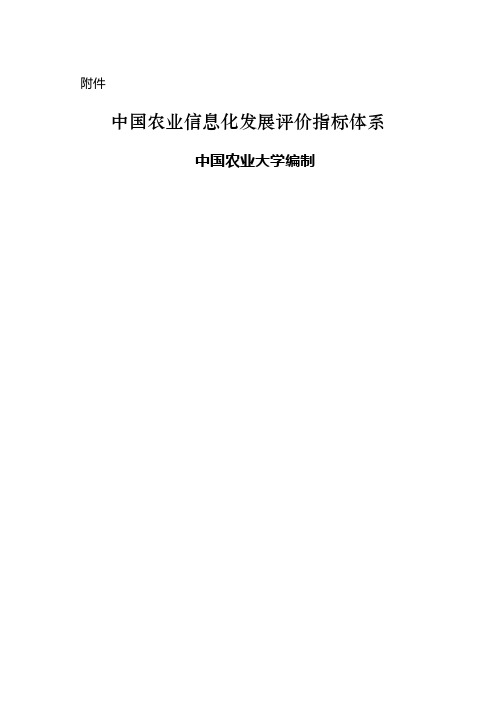 附件

中国农业信息化发展评价指标体系

中国农业大学编制